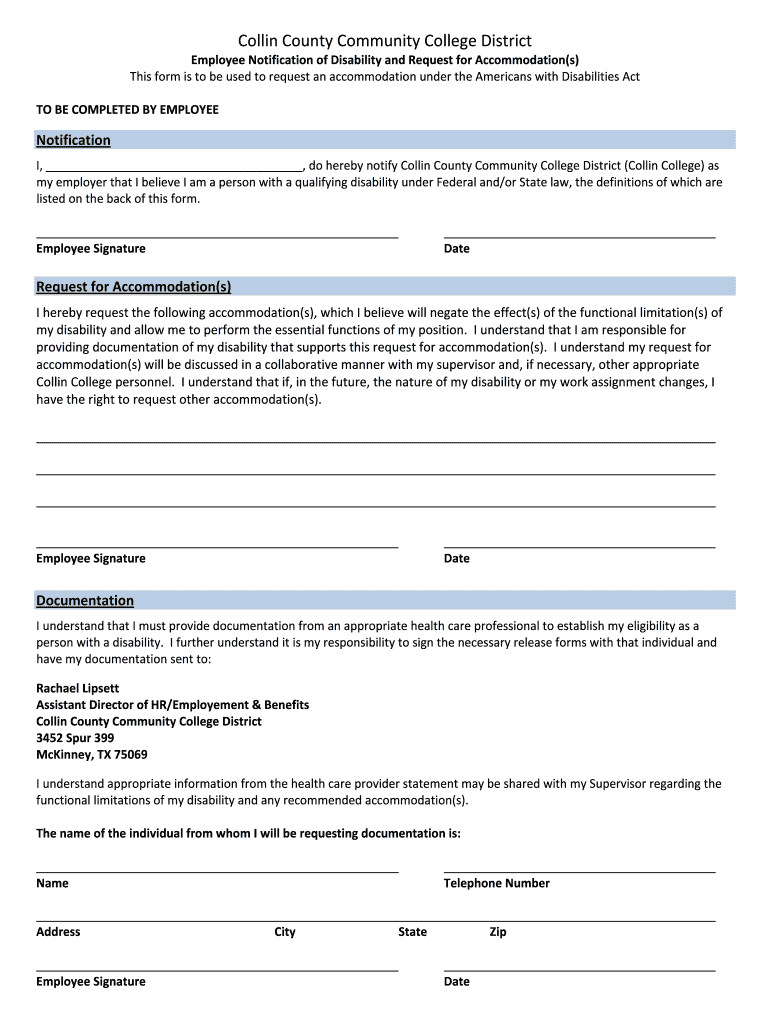 Collin County Community College District
Employee Notification of Disability and Request for Accommodation(s)
This form is to be used to request an accommodation under the Americans with Disabilities Act

TO BE COMPLETED BY EMPLOYEE

Notification

I, ______________________________________, do hereby notify Collin County Community College District (Collin College) as my employer that I believe I am a person with a qualifying disability under Federal and/or State law, the definitions of which are listed on the back of this form.

Employee Signature

Date

Request for Accommodation(s)

I hereby request the following accommodation(s), which I believe will negate the effect(s) of the functional limitation(s) of my disability and allow me to perform the essential functions of my position. I understand that I am responsible for providing documentation of my disability that supports this request for accommodation(s). I understand my request for accommodation(s) will be discussed in a collaborative manner with my supervisor and, if necessary, other appropriate Collin College personnel. I understand that if, in the future, the nature of my disability or my work assignment changes, I have the right to request other accommodation(s).

Employee Signature

Date

Documentation

I understand that I must provide documentation from an appropriate health care professional to establish my eligibility as a person with a disability. I further understand it is my responsibility to sign the necessary release forms with that individual and have my documentation sent to:

Rachael Lipsett
Assistant Director of HR/Employement & Benefits
Collin County Community College District
3452 Spur 399
McKinney, TX 75069

I understand appropriate information from the health care provider statement may be shared with my Supervisor regarding the functional limitations of my disability and any recommended accommodation(s).

The name of the individual from whom I will be requesting documentation is:

Name

Telephone Number

Address

City

State

Zip

Employee Signature

Date